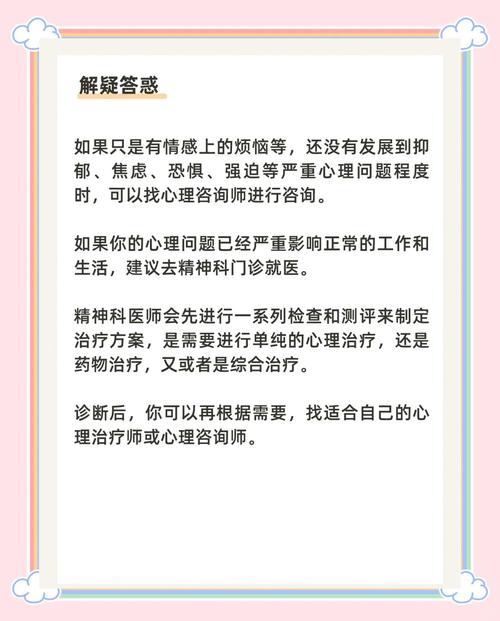 解疑答惑

如果只是有情感上的烦恼等，还没有发展到抑郁、焦虑、恐惧、强迫等严重心理问题程度时，可以找心理咨询师进行咨询。

如果你的心理问题已经严重影响正常的工作和生活，建议去精神科门诊就医。

精神科医师会先进行一系列检查和测评来制定治疗方案，是需要进行单纯的心理治疗，还是药物治疗，又或者是综合治疗。

诊断后，你可以再根据需要，找适合自己的心理治疗师或心理咨询师。